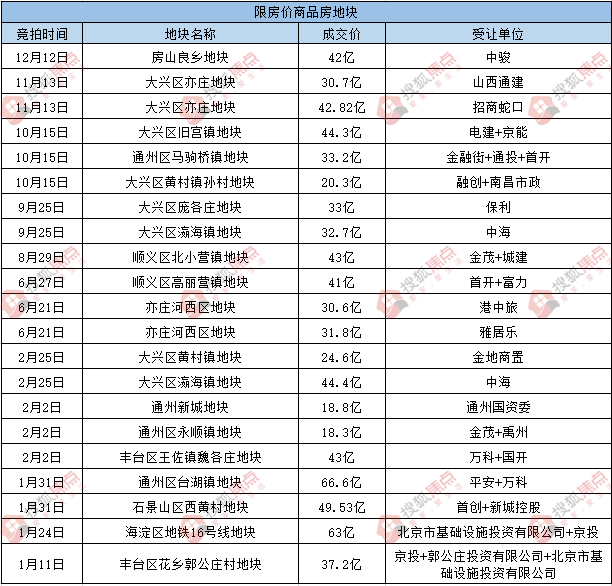 限房价商品房地块

| 竞拍时间 | 地块名称 | 成交价 | 受让单位 |
|---|---|---|---|
| 12月12日 | 房山良乡地块 | 42亿 | 中骏 |
| 11月13日 | 大兴区亦庄地块 | 30.7亿 | 山西通建 |
| 11月13日 | 大兴区亦庄地块 | 42.82亿 | 招商蛇口 |
| 10月15日 | 大兴区旧宫镇地块 | 44.3亿 | 电建+京能 |
| 10月15日 | 通州区马驹桥镇地块 | 33.2亿 | 金融街+通投+首开 |
| 10月15日 | 大兴区黄村镇孙村地块 | 20.3亿 | 融创+南昌市政 |
| 9月25日 | 大兴区庞各庄地块 | 33亿 | 保利 |
| 9月25日 | 大兴区瀛海镇地块 | 32.7亿 | 中海 |
| 8月29日 | 顺义区北小营镇地块 | 43亿 | 金茂+城建 |
| 6月27日 | 顺义区高丽营镇地块 | 41亿 | 首开+富力 |
| 6月21日 | 亦庄河西区地块 | 30.6亿 | 港中旅 |
| 6月21日 | 亦庄河西区地块 | 31.8亿 | 雅居乐 |
| 2月25日 | 大兴区黄村镇地块 | 24.6亿 | 金地商置 |
| 2月25日 | 大兴区瀛海镇地块 | 44.4亿 | 中海 |
| 2月2日 | 通州新城地块 | 18.8亿 | 通州国资委 |
| 2月2日 | 通州区永顺镇地块 | 18.3亿 | 金茂+禹州 |
| 2月2日 | 丰台区王佐镇魏各庄地块 | 43亿 | 万科+国开 |
| 1月31日 | 通州区台湖镇地块 | 66.6亿 | 平安+万科 |
| 1月31日 | 石景山区西黄村地块 | 49.53亿 | 首创+新城控股 |
| 1月24日 | 海淀区地铁16号线地块 | 63亿 | 北京市基础设施投资有限公司+京投 |
| 1月11日 | 丰台区花乡郭公庄村地块 | 37.2亿 | 京投+郭公庄投资有限公司+北京市基础设施投资有限公司 |

搜狐焦点